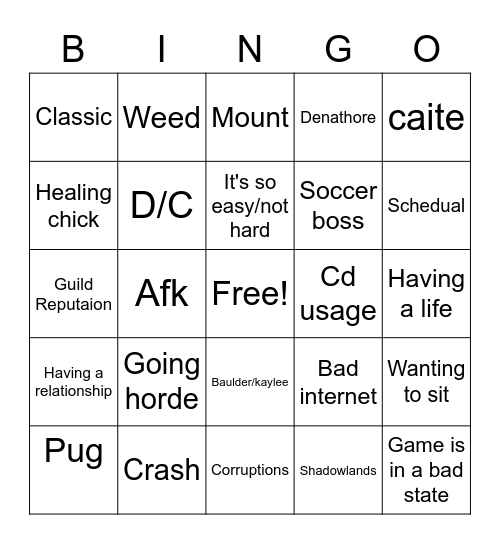 | B | I | N | G | O |
|---|---|---|---|---|
| Classic | Weed | Mount | Denathore | caite |
| Healing chick | D/C | It's so easy/not hard | Soccer boss | Schedual |
| Guild Reputaion | Afk | Free! | Cd usage | Having a life |
| Having a relationship | Going horde | Baulder/kaylee | Bad internet | Wanting to sit |
| Pug | Crash | Corruptions | Shadowlands | Game is in a bad state |